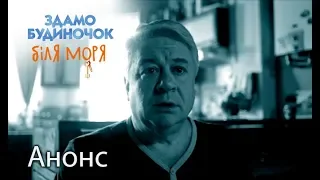 ЗДАМО
БУДИНОЧОК
БІЛЯ МОРЯ

Анонс